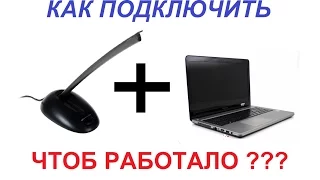 КАК ПОДКЛЮЧИТЬ

+

ЧТОБ РАБОТАЛО ???